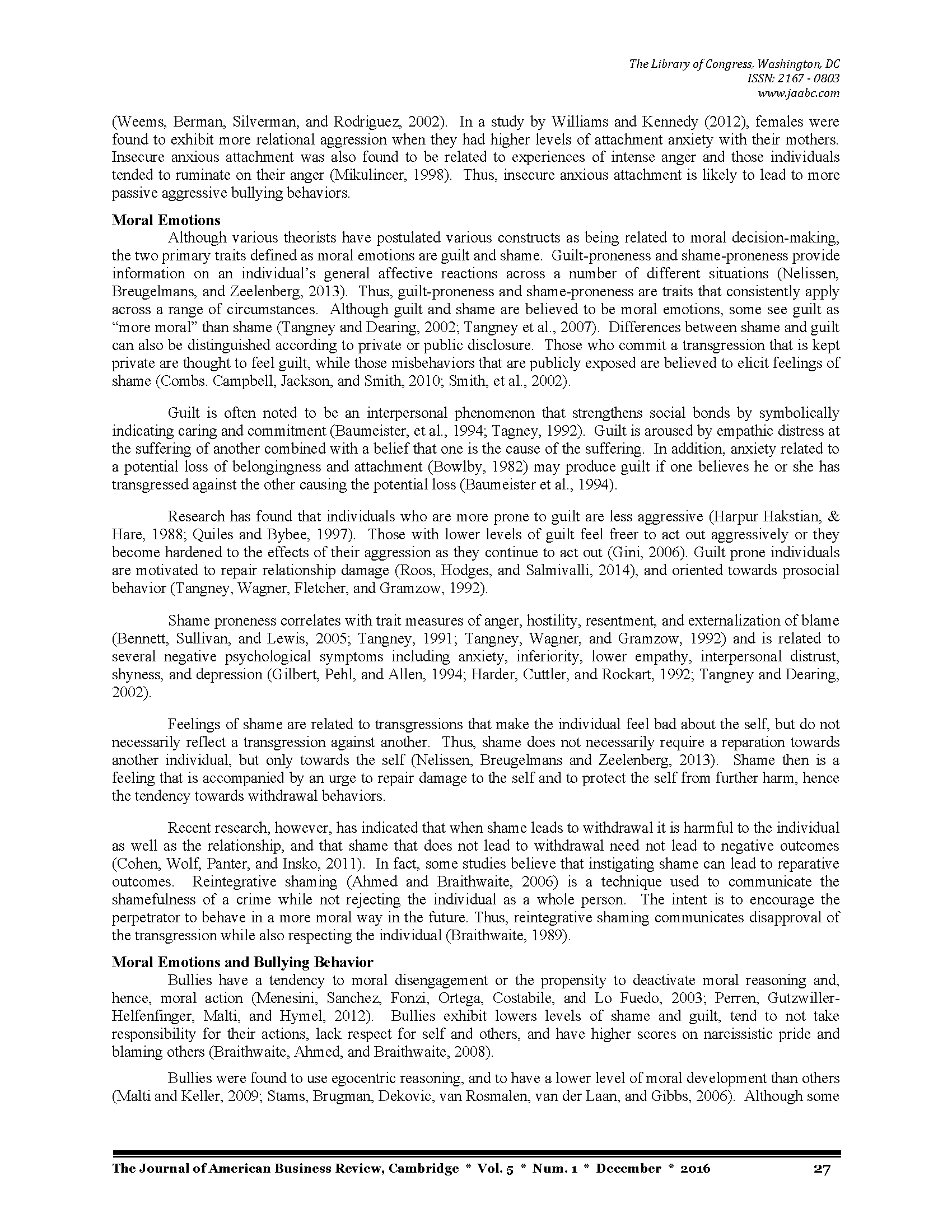 The Library of Congress, Washington, DC
ISSN: 2167 - 0803
www.jaabc.com

(Weems, Berman, Silverman, and Rodriguez, 2002). In a study by Williams and Kennedy (2012), females were found to exhibit more relational aggression when they had higher levels of attachment anxiety with their mothers. Insecure anxious attachment was also found to be related to experiences of intense anger and those individuals tended to ruminate on their anger (Mikulincer, 1998). Thus, insecure anxious attachment is likely to lead to more passive aggressive bullying behaviors.

Moral Emotions

Although various theorists have postulated various constructs as being related to moral decision-making, the two primary traits defined as moral emotions are guilt and shame. Guilt-proneness and shame-proneness provide information on an individual's general affective reactions across a number of different situations (Nelissen, Breugelmans, and Zeelenberg, 2013). Thus, guilt-proneness and shame-proneness are traits that consistently apply across a range of circumstances. Although guilt and shame are believed to be moral emotions, some see guilt as "more moral" than shame (Tangney and Dearing, 2002; Tangney et al., 2007). Differences between shame and guilt can also be distinguished according to private or public disclosure. Those who commit a transgression that is kept private are thought to feel guilt, while those misbehaviors that are publicly exposed are believed to elicit feelings of shame (Combs. Campbell, Jackson, and Smith, 2010; Smith, et al., 2002).

Guilt is often noted to be an interpersonal phenomenon that strengthens social bonds by symbolically indicating caring and commitment (Baumeister, et al., 1994; Tagney, 1992). Guilt is aroused by empathic distress at the suffering of another combined with a belief that one is the cause of the suffering. In addition, anxiety related to a potential loss of belongingness and attachment (Bowlby, 1982) may produce guilt if one believes he or she has transgressed against the other causing the potential loss (Baumeister et al., 1994).

Research has found that individuals who are more prone to guilt are less aggressive (Harpur Hakstian, & Hare, 1988; Quiles and Bybee, 1997). Those with lower levels of guilt feel freer to act out aggressively or they become hardened to the effects of their aggression as they continue to act out (Gini, 2006). Guilt prone individuals are motivated to repair relationship damage (Roos, Hodges, and Salmivalli, 2014), and oriented towards prosocial behavior (Tangney, Wagner, Fletcher, and Gramzow, 1992).

Shame proneness correlates with trait measures of anger, hostility, resentment, and externalization of blame (Bennett, Sullivan, and Lewis, 2005; Tangney, 1991; Tangney, Wagner, and Gramzow, 1992) and is related to several negative psychological symptoms including anxiety, inferiority, lower empathy, interpersonal distrust, shyness, and depression (Gilbert, Pehl, and Allen, 1994; Harder, Cuttler, and Rockart, 1992; Tangney and Dearing, 2002).

Feelings of shame are related to transgressions that make the individual feel bad about the self, but do not necessarily reflect a transgression against another. Thus, shame does not necessarily require a reparation towards another individual, but only towards the self (Nelissen, Breugelmans and Zeelenberg, 2013). Shame then is a feeling that is accompanied by an urge to repair damage to the self and to protect the self from further harm, hence the tendency towards withdrawal behaviors.

Recent research, however, has indicated that when shame leads to withdrawal it is harmful to the individual as well as the relationship, and that shame that does not lead to withdrawal need not lead to negative outcomes (Cohen, Wolf, Panter, and Insko, 2011). In fact, some studies believe that instigating shame can lead to reparative outcomes. Reintegrative shaming (Ahmed and Braithwaite, 2006) is a technique used to communicate the shamefulness of a crime while not rejecting the individual as a whole person. The intent is to encourage the perpetrator to behave in a more moral way in the future. Thus, reintegrative shaming communicates disapproval of the transgression while also respecting the individual (Braithwaite, 1989).

Moral Emotions and Bullying Behavior

Bullies have a tendency to moral disengagement or the propensity to deactivate moral reasoning and, hence, moral action (Menesini, Sanchez, Fonzi, Ortega, Costabile, and Lo Fuedo, 2003; Perren, Gutzwiller-Helfenfinger, Malti, and Hymel, 2012). Bullies exhibit lowers levels of shame and guilt, tend to not take responsibility for their actions, lack respect for self and others, and have higher scores on narcissistic pride and blaming others (Braithwaite, Ahmed, and Braithwaite, 2008).

Bullies were found to use egocentric reasoning, and to have a lower level of moral development than others (Malti and Keller, 2009; Stams, Brugman, Dekovic, van Rosmalen, van der Laan, and Gibbs, 2006). Although some

The Journal of American Business Review, Cambridge * Vol. 5 * Num. 1 * December * 2016 27